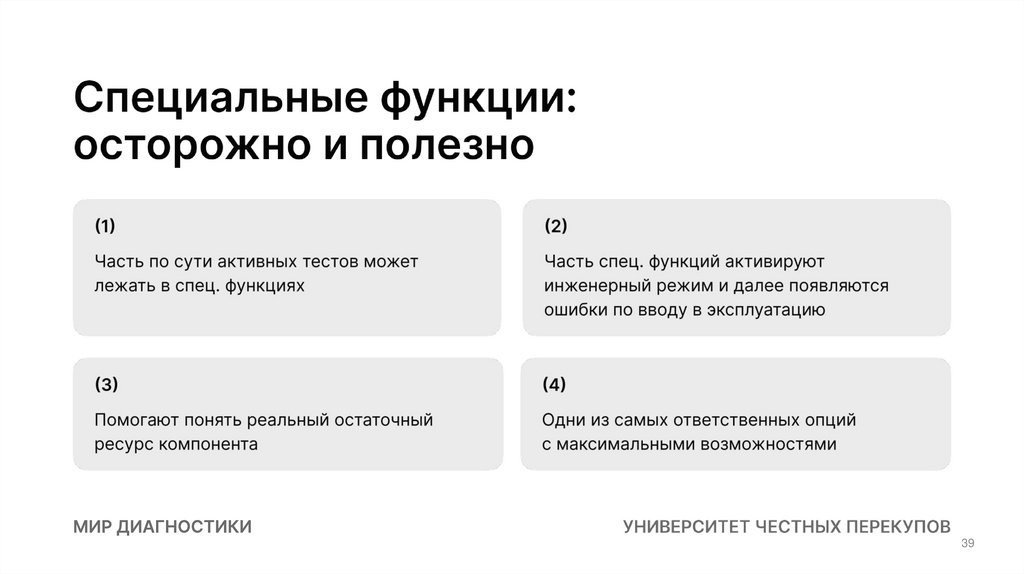 Специальные функции: осторожно и полезно

(1)

Часть по сути активных тестов может лежать в спец. функциях

(2)

Часть спец. функций активируют инженерный режим и далее появляются ошибки по вводу в эксплуатацию

(3)

Помогают понять реальный остаточный ресурс компонента

(4)

Одни из самых ответственных опций с максимальными возможностями

МИР ДИАГНОСТИКИ

УНИВЕРСИТЕТ ЧЕСТНЫХ ПЕРЕКУПОВ

39